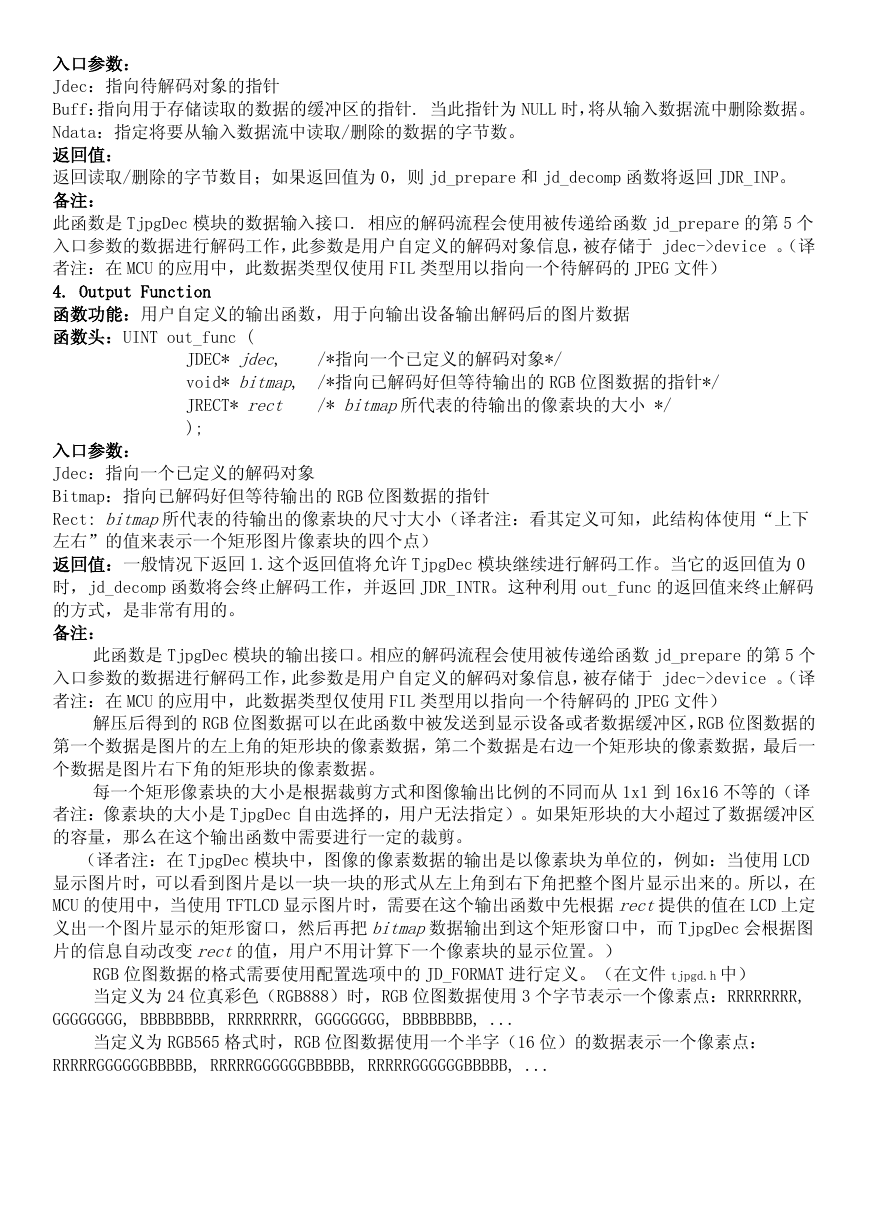 入口参数：
Jdec：指向待解码对象的指针
Buff:指向用于存储读取的数据的缓冲区的指针. 当此指针为 NULL 时，将从输入数据流中删除数据。
Ndata：指定将要从输入数据流中读取/删除的数据的字节数。
返回值：
返回读取/删除的字节数目；如果返回值为 0，则 jd_prepare 和 jd_decomp 函数将返回 JDR_INP。
备注：
此函数是 TjpgDec 模块的数据输入接口. 相应的解码流程会使用被传递给函数 jd_prepare 的第 5 个入口参数的数据进行解码工作，此参数是用户自定义的解码对象信息，被存储于 jdec->device 。（译者注：在 MCU 的应用中，此数据类型仅使用 FIL 类型用以指向一个待解码的 JPEG 文件）
4. Output Function
函数功能：用户自定义的输出函数，用于向输出设备输出解码后的图片数据
函数头：UINT out_func (
JDEC* jdec, /*指向一个已定义的解码对象*/
void* bitmap, /*指向已解码好但等待输出的 RGB 位图数据的指针*/
JRECT* rect /* bitmap 所代表的待输出的像素块的大小 */
);
入口参数：
Jdec：指向一个已定义的解码对象
Bitmap：指向已解码好但等待输出的 RGB 位图数据的指针
Rect: bitmap 所代表的待输出的像素块的尺寸大小（译者注：看其定义可知，此结构体使用“上下左右”的值来表示一个矩形图片像素块的四个点）
返回值：一般情况下返回 1.这个返回值将允许 TjpgDec 模块继续进行解码工作。当它的返回值为 0 时，jd_decomp 函数将会终止解码工作，并返回 JDR_INTR。这种利用 out_func 的返回值来终止解码的方式，是非常有用的。
备注：
此函数是 TjpgDec 模块的输出接口。相应的解码流程会使用被传递给函数 jd_prepare 的第 5 个入口参数的数据进行解码工作，此参数是用户自定义的解码对象信息，被存储于 jdec->device 。（译者注：在 MCU 的应用中，此数据类型仅使用 FIL 类型用以指向一个待解码的 JPEG 文件）
解压后得到的 RGB 位图数据可以在此函数中被发送到显示设备或者数据缓冲区，RGB 位图数据的第一个数据是图片的左上角的矩形块的像素数据，第二个数据是右边一个矩形块的像素数据，最后一个数据是图片右下角的矩形块的像素数据。
每一个矩形像素块的大小是根据裁剪方式和图像输出比例的不同而从 1x1 到 16x16 不等的（译者注：像素块的大小是 TjpgDec 自由选择的，用户无法指定）。如果矩形块的大小超过了数据缓冲区的容量，那么在这个输出函数中需要进行一定的裁剪。
（译者注：在 TjpgDec 模块中，图像的像素数据的输出是以像素块为单位的，例如：当使用 LCD 显示图片时，可以看到图片是以一块一块的形式从左上角到右下角把整个图片显示出来的。所以，在 MCU 的使用中，当使用 TFTLCD 显示图片时，需要在这个输出函数中先根据 rect 提供的值在 LCD 上定义出一个图片显示的矩形窗口，然后再把 bitmap 数据输出到这个矩形窗口中，而 TjpgDec 会根据图片的信息自动改变 rect 的值，用户不用计算下一个像素块的显示位置。）
RGB 位图数据的格式需要使用配置选项中的 JD_FORMAT 进行定义。（在文件 tjpgd.h 中）
当定义为 24 位真彩色（RGB888）时，RGB 位图数据使用 3 个字节表示一个像素点：RRRRRRRR, GGGGGGGG, BBBBBBBB, RRRRRRRR, GGGGGGGG, BBBBBBBB, ...
当定义为 RGB565 格式时，RGB 位图数据使用一个半字（16 位）的数据表示一个像素点：RRRRRGGGGGGBBBBB, RRRRRGGGGGGBBBBB, RRRRRGGGGGGBBBBB, ...